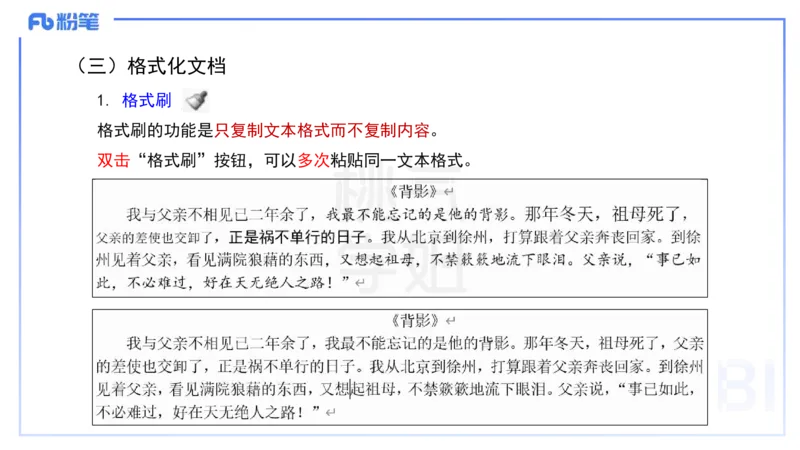 Fb 粉笔

（三）格式化文档

1. 格式刷

格式刷的功能是只复制文本格式而不复制内容。

双击“格式刷”按钮，可以多次粘贴同一文本格式。

《背影》

我与父亲不相见已二年余了，我最不能忘记的是他的背影。那年冬天，祖母死了，父亲的差使也交卸了，正是祸不单行的日子。我从北京到徐州，打算跟着父亲奔丧回家。到徐州见着父亲，看见满院狼藉的东西，又想起祖母，不禁簌簌地流下眼泪。父亲说，“事已如此，不必难过，好在天无绝人之路！”

《背影》

我与父亲不相见已二年余了，我最不能忘记的是他的背影。那年冬天，祖母死了，父亲的差使也交卸了，正是祸不单行的日子。我从北京到徐州，打算跟着父亲奔丧回家。到徐州见着父亲，看见满院狼藉的东西，又想起祖母，不禁簌簌地流下眼泪。父亲说，“事已如此，不必难过，好在天无绝人之路！”